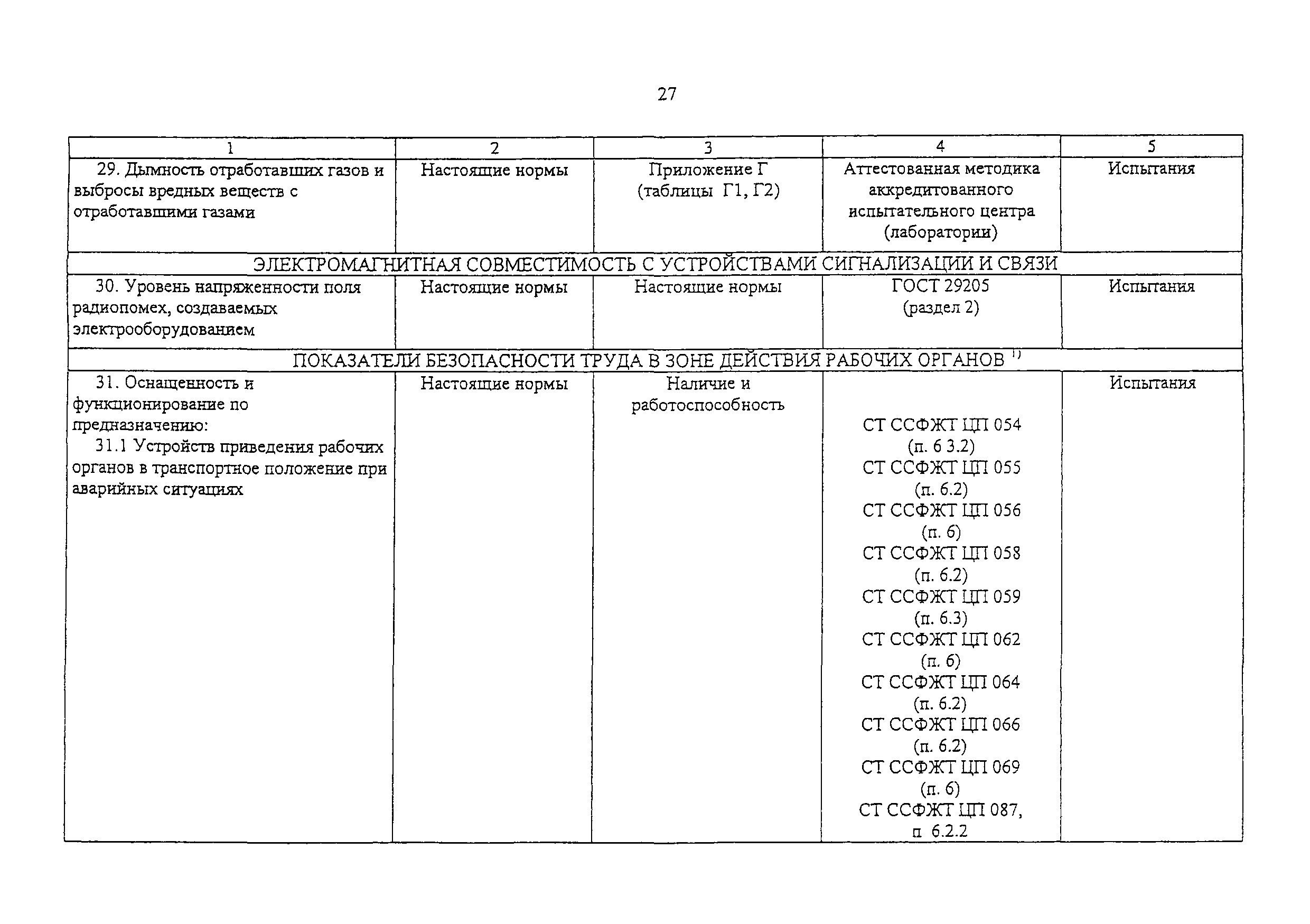 27

| 1 | 2 | 3 | 4 | 5 |
|---|---|---|---|---|
| 29. Дымность отработавших газов и выбросы вредных веществ с отработавшими газами | Настоящие нормы | Приложение Г (таблицы Г1, Г2) | Аттестованная методика аккредитованного испытательного центра (лаборатории) | Испытания |
| ЭЛЕКТРОМАГНИТНАЯ СОВМЕСТИМОСТЬ С УСТРОЙСТВАМИ СИГНАЛИЗАЦИИ И СВЯЗИ | | | | |
| 30. Уровень напряженности поля радиопомех, создаваемых электрооборудованием | Настоящие нормы | Настоящие нормы | ГОСТ 29205 (раздел 2) | Испытания |
| ПОКАЗАТЕЛИ БЕЗОПАСНОСТИ ТРУДА В ЗОНЕ ДЕЙСТВИЯ РАБОЧИХ ОРГАНОВ $^{1)}$ | | | | |
| 31. Оснащенность и функционирование по предназначению: 31.1 Устройств приведения рабочих органов в транспортное положение при аварийных ситуациях | Настоящие нормы | Наличие и работоспособность | СТ ССФЖТ ЦП 054 (п. 6 3.2) СТ ССФЖТ ЦП 055 (п. 6.2) СТ ССФЖТ ЦП 056 (п. 6) СТ ССФЖТ ЦП 058 (п. 6.2) СТ ССФЖТ ЦП 059 (п. 6.3) СТ ССФЖТ ЦП 062 (п. 6) СТ ССФЖТ ЦП 064 (п. 6.2) СТ ССФЖТ ЦП 066 (п. 6.2) СТ ССФЖТ ЦП 069 (п. 6) СТ ССФЖТ ЦП 087, п 6.2.2 | Испытания |